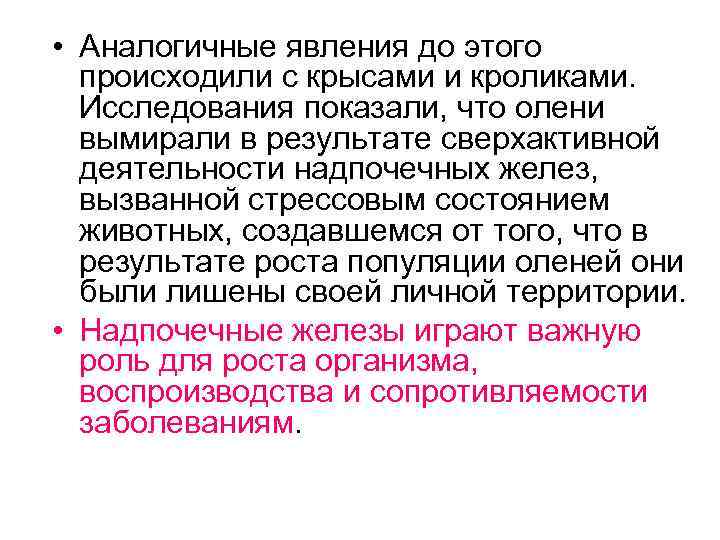 • Аналогичные явления до этого происходили с крысами и кроликами. Исследования показали, что олени вымирали в результате сверхактивной деятельности надпочечных желез, вызванной стрессовым состоянием животных, создавшемся от того, что в результате роста популяции оленей они были лишены своей личной территории.

• Надпочечные железы играют важную роль для роста организма, воспроизводства и сопротивляемости заболеваниям.